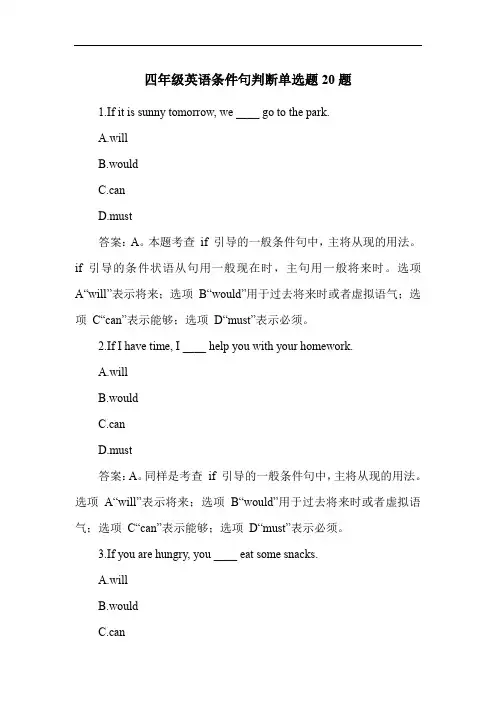 四年级英语条件句判断单选题 20 题

1.If it is sunny tomorrow, we ____ go to the park.

A.will

B.would

C.can

D.must

答案：A。本题考查 if 引导的一般条件句中，主将从现的用法。if 引导的条件状语从句用一般现在时，主句用一般将来时。选项 A“will”表示将来；选项 B“would”用于过去将来时或者虚拟语气；选项 C“can”表示能够；选项 D“must”表示必须。

2.If I have time, I ____ help you with your homework.

A.will

B.would

C.can

D.must

答案：A。同样是考查 if 引导的一般条件句中，主将从现的用法。选项 A“will”表示将来；选项 B“would”用于过去将来时或者虚拟语气；选项 C“can”表示能够；选项 D“must”表示必须。

3.If you are hungry, you ____ eat some snacks.

A.will

B.would

C.can